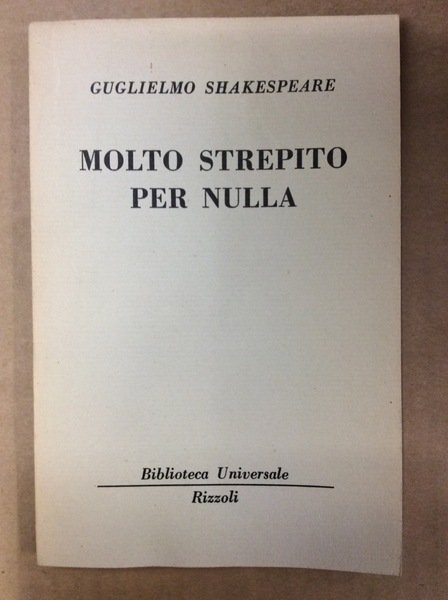 GUGLIELMO SHAKESPEARE

MOLTO STREPITO
PER NULLA

Biblioteca Universale
Rizzoli